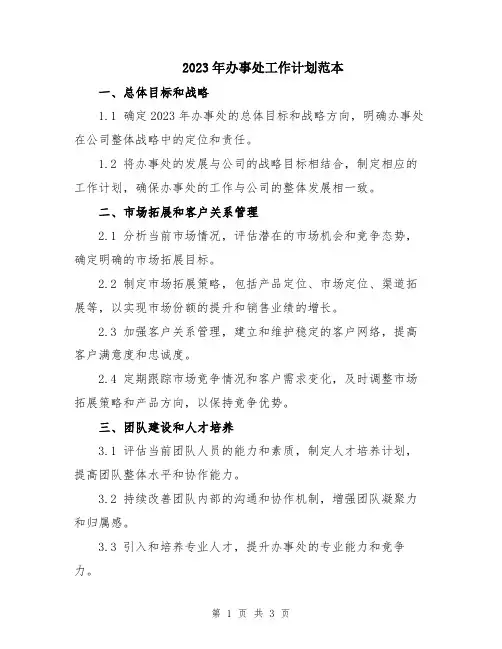 2023年办事处工作计划范本

一、总体目标和战略

1.1 确定2023年办事处的总体目标和战略方向，明确办事处在公司整体战略中的定位和责任。

1.2 将办事处的发展与公司的战略目标相结合，制定相应的工作计划，确保办事处的工作与公司的整体发展相一致。

二、市场拓展和客户关系管理

2.1 分析当前市场情况，评估潜在的市场机会和竞争态势，确定明确的市场拓展目标。

2.2 制定市场拓展策略，包括产品定位、市场定位、渠道拓展等，以实现市场份额的提升和销售业绩的增长。

2.3 加强客户关系管理，建立和维护稳定的客户网络，提高客户满意度和忠诚度。

2.4 定期跟踪市场竞争情况和客户需求变化，及时调整市场拓展策略和产品方向，以保持竞争优势。

三、团队建设和人才培养

3.1 评估当前团队人员的能力和素质，制定人才培养计划，提高团队整体水平和协作能力。

3.2 持续改善团队内部的沟通和协作机制，增强团队凝聚力和归属感。

3.3 引入和培养专业人才，提升办事处的专业能力和竞争力。

第 1 页 共 3 页